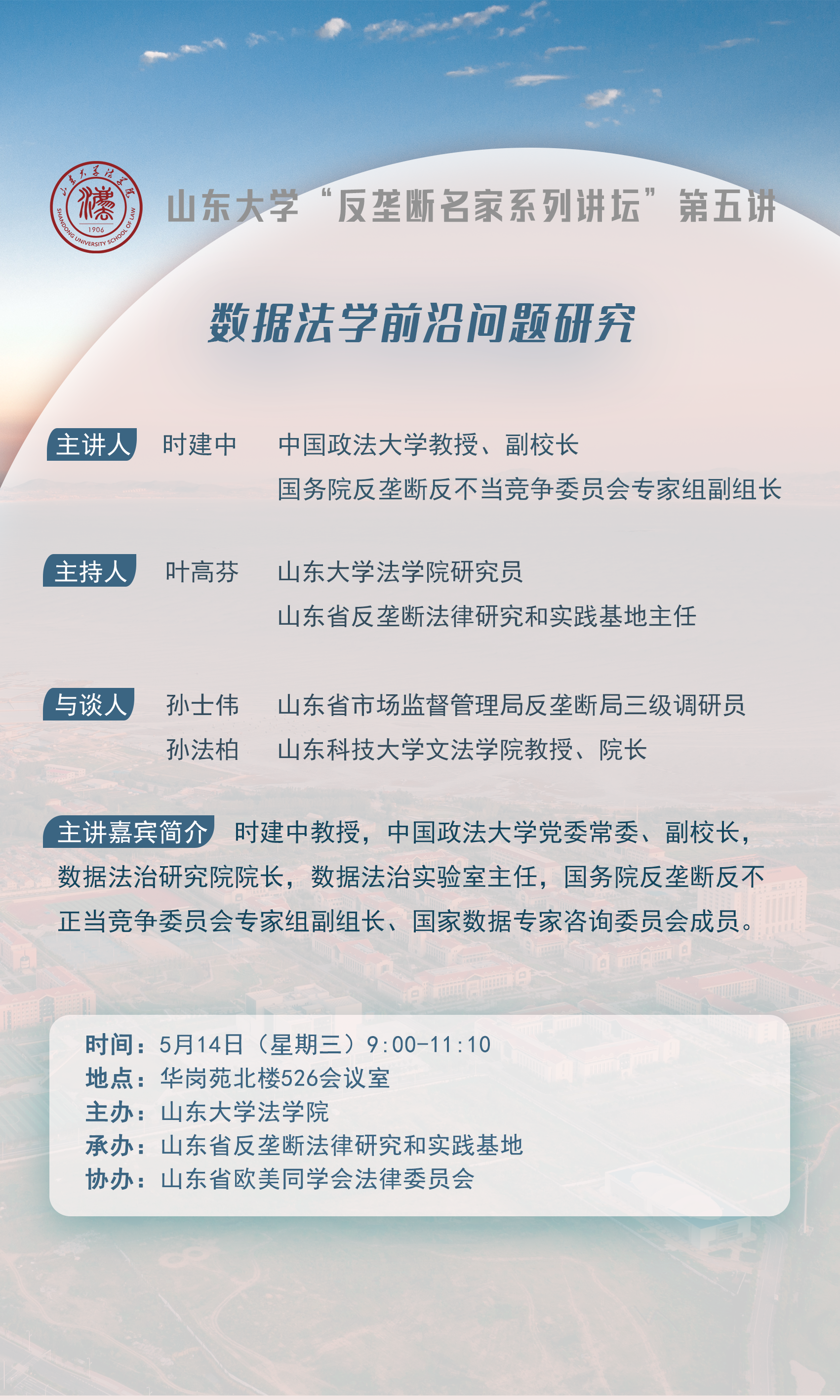 山东大学法学院
1906
SHANDONG UNIVERSITY SCHOOL OF LAW

山东大学“反垄断名家系列讲坛”第五讲

数据法学前沿问题研究

主讲人 时建中 中国政法大学教授、副校长
国务院反垄断反不当竞争委员会专家组副组长

主持人 叶高芬 山东大学法学院研究员
山东省反垄断法律研究和实践基地主任

与谈人 孙士伟 山东省市场监督管理局反垄断局三级调研员
孙法柏 山东科技大学文法学院教授、院长

主讲嘉宾简介 时建中教授，中国政法大学党委常委、副校长，数据法治研究院院长，数据法治实验室主任，国务院反垄断反不正当竞争委员会专家组副组长、国家数据专家咨询委员会成员。

时间：5月14日（星期三）9:00-11:10
地点：华岗苑北楼526会议室
主办：山东大学法学院
承办：山东省反垄断法律研究和实践基地
协办：山东省欧美同学会法律委员会